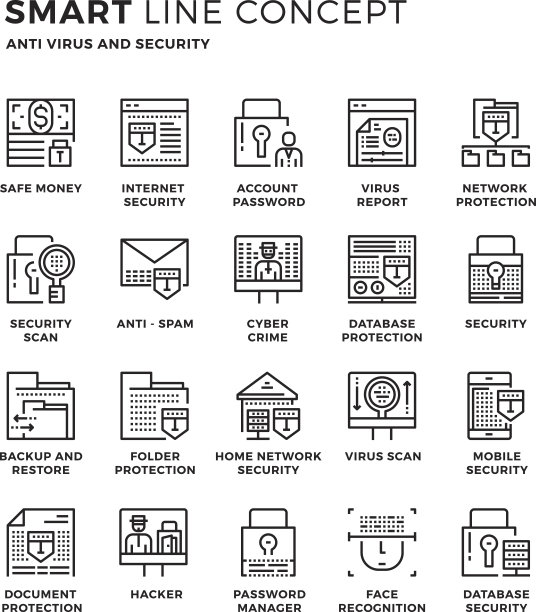 SMART LINE CONCEPT
ANTI VIRUS AND SECURITY

SAFE MONEY
INTERNET SECURITY
ACCOUNT PASSWORD
VIRUS REPORT
NETWORK PROTECTION

SECURITY SCAN
ANTI - SPAM
CYBER CRIME
DATABASE PROTECTION
SECURITY

BACKUP AND RESTORE
FOLDER PROTECTION
HOME NETWORK SECURITY
VIRUS SCAN
MOBILE SECURITY

DOCUMENT PROTECTION
HACKER
PASSWORD MANAGER
FACE RECOGNITION
DATABASE SECURITY